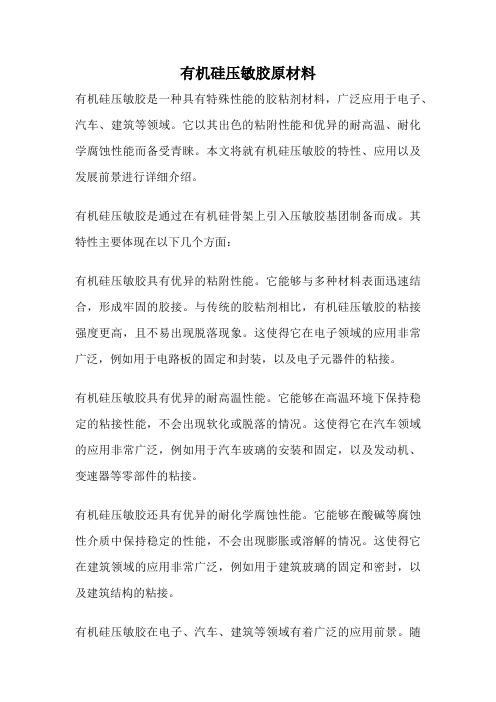 有机硅压敏胶原材料

有机硅压敏胶是一种具有特殊性能的胶粘剂材料，广泛应用于电子、汽车、建筑等领域。它以其出色的粘附性能和优异的耐高温、耐化学腐蚀性能而备受青睐。本文将就有机硅压敏胶的特性、应用以及发展前景进行详细介绍。

有机硅压敏胶是通过在有机硅骨架上引入压敏胶基团制备而成。其特性主要体现在以下几个方面：

有机硅压敏胶具有优异的粘附性能。它能够与多种材料表面迅速结合，形成牢固的胶接。与传统的胶粘剂相比，有机硅压敏胶的粘接强度更高，且不易出现脱落现象。这使得它在电子领域的应用非常广泛，例如用于电路板的固定和封装，以及电子元器件的粘接。

有机硅压敏胶具有优异的耐高温性能。它能够在高温环境下保持稳定的粘接性能，不会出现软化或脱落的情况。这使得它在汽车领域的应用非常广泛，例如用于汽车玻璃的安装和固定，以及发动机、变速器等零部件的粘接。

有机硅压敏胶还具有优异的耐化学腐蚀性能。它能够在酸碱等腐蚀性介质中保持稳定的性能，不会出现膨胀或溶解的情况。这使得它在建筑领域的应用非常广泛，例如用于建筑玻璃的固定和密封，以及建筑结构的粘接。

有机硅压敏胶在电子、汽车、建筑等领域有着广泛的应用前景。随